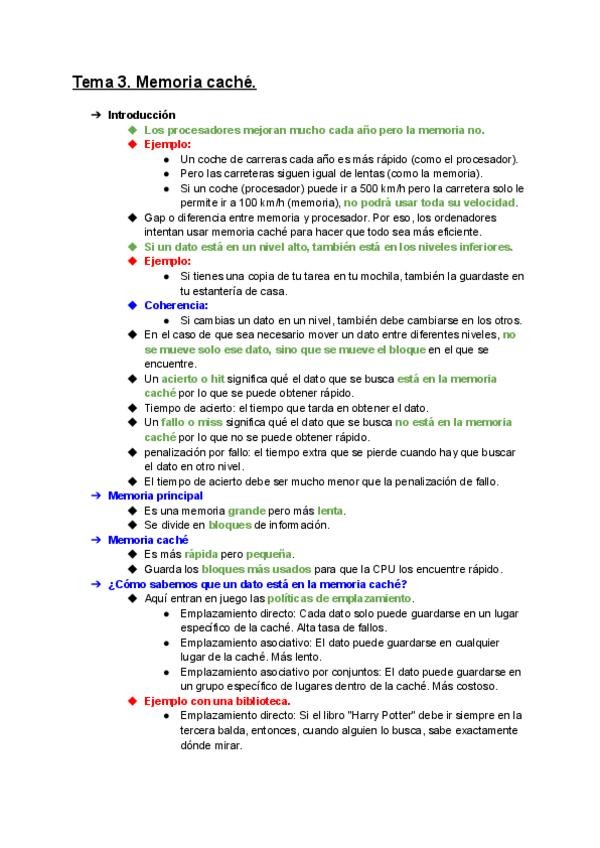 Tema 3. Memoria caché.

➔ Introducción
◆ Los procesadores mejoran mucho cada año pero la memoria no.
◆ Ejemplo:
● Un coche de carreras cada año es más rápido (como el procesador).
● Pero las carreteras siguen igual de lentas (como la memoria).
● Si un coche (procesador) puede ir a 500 km/h pero la carretera solo le permite ir a 100 km/h (memoria), no podrá usar toda su velocidad.
◆ Gap o diferencia entre memoria y procesador. Por eso, los ordenadores intentan usar memoria caché para hacer que todo sea más eficiente.
◆ Si un dato está en un nivel alto, también está en los niveles inferiores.
◆ Ejemplo:
● Si tienes una copia de tu tarea en tu mochila, también la guardaste en tu estantería de casa.
◆ Coherencia:
● Si cambias un dato en un nivel, también debe cambiarse en los otros.
◆ En el caso de que sea necesario mover un dato entre diferentes niveles, no se mueve solo ese dato, sino que se mueve el bloque en el que se encuentre.
◆ Un acierto o hit significa qué el dato que se busca está en la memoria caché por lo que se puede obtener rápido.
◆ Tiempo de acierto: el tiempo que tarda en obtener el dato.
◆ Un fallo o miss significa qué el dato que se busca no está en la memoria caché por lo que no se puede obtener rápido.
◆ penalización por fallo: el tiempo extra que se pierde cuando hay que buscar el dato en otro nivel.
◆ El tiempo de acierto debe ser mucho menor que la penalización de fallo.
➔ Memoria principal
◆ Es una memoria grande pero más lenta.
◆ Se divide en bloques de información.
➔ Memoria caché
◆ Es más rápida pero pequeña.
◆ Guarda los bloques más usados para que la CPU los encuentre rápido.
➔ ¿Cómo sabemos que un dato está en la memoria caché?
◆ Aquí entran en juego las políticas de emplazamiento.
● Emplazamiento directo: Cada dato solo puede guardarse en un lugar específico de la caché. Alta tasa de fallos.
● Emplazamiento asociativo: El dato puede guardarse en cualquier lugar de la caché. Más lento.
● Emplazamiento asociativo por conjuntos: El dato puede guardarse en un grupo específico de lugares dentro de la caché. Más costoso.
◆ Ejemplo con una biblioteca.
● Emplazamiento directo: Si el libro "Harry Potter" debe ir siempre en la tercera balda, entonces, cuando alguien lo busca, sabe exactamente dónde mirar.